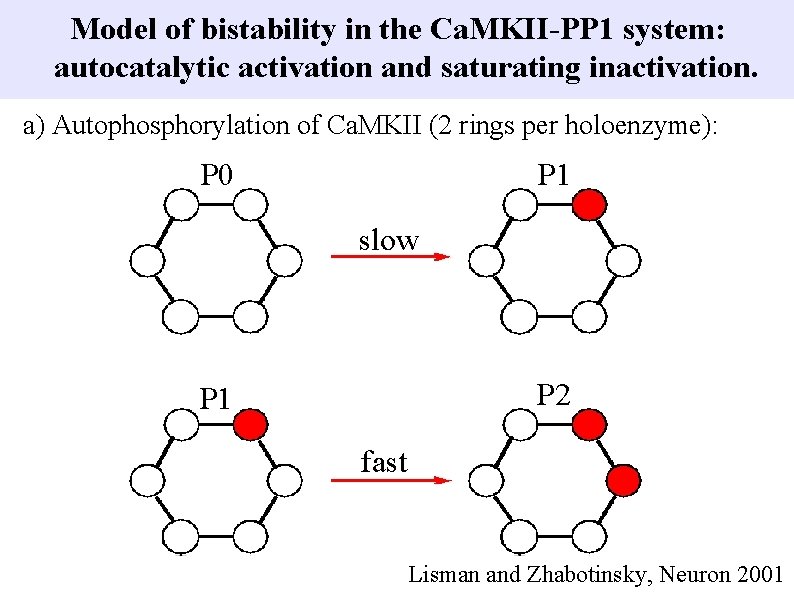 Model of bistability in the CaMKII-PP1 system: autocatalytic activation and saturating inactivation.

a) Autophosphorylation of CaMKII (2 rings per holoenzyme):

P0

slow

P1

P1

fast

P2

Lisman and Zhabotinsky, Neuron 2001